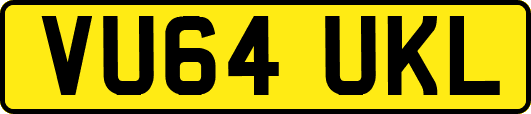 VU64 UKL